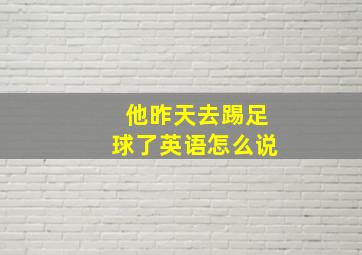 他昨天去踢足球了英语怎么说